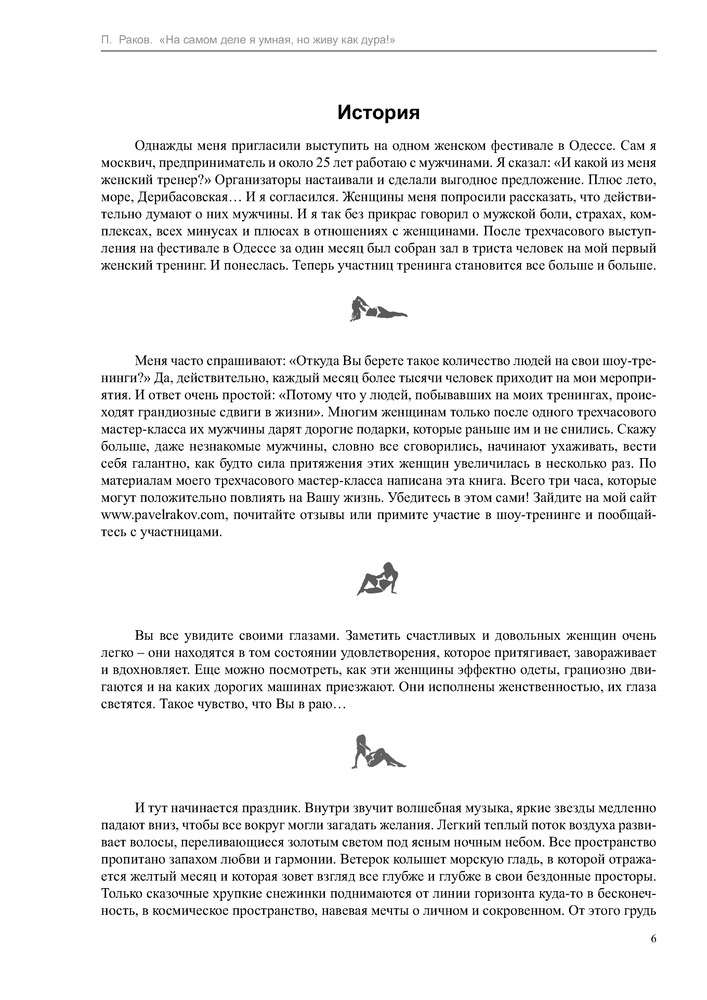 П. Раков. «На самом деле я умная, но живу как дура!»

История

Однажды меня пригласили выступить на одном женском фестивале в Одессе. Сам я москвич, предприниматель и около 25 лет работаю с мужчинами. Я сказал: «И какой из меня женский тренер?» Организаторы настаивали и сделали выгодное предложение. Плюс лето, море, Дерибасовская… И я согласился. Женщины меня попросили рассказать, что действительно думают о них мужчины. И я так без прикрас говорил о мужской боли, страхах, комплексах, всех минусах и плюсах в отношениях с женщинами. После трехчасового выступления на фестивале в Одессе за один месяц был собран зал в триста человек на мой первый женский тренинг. И понеслась. Теперь участниц тренинга становится все больше и больше.

Меня часто спрашивают: «Откуда Вы берете такое количество людей на свои шоу-тренинги?» Да, действительно, каждый месяц более тысячи человек приходит на мои мероприятия. И ответ очень простой: «Потому что у людей, побывавших на моих тренингах, происходят грандиозные сдвиги в жизни». Многим женщинам только после одного трехчасового мастер-класса их мужчины дарят дорогие подарки, которые раньше им и не снились. Скажу больше, даже незнакомые мужчины, словно все сговорились, начинают ухаживать, вести себя галантно, как будто сила притяжения этих женщин увеличилась в несколько раз. По материалам моего трехчасового мастер-класса написана эта книга. Всего три часа, которые могут положительно повлиять на Вашу жизнь. Убедитесь в этом сами! Зайдите на мой сайт www.pavelrakov.com, почитайте отзывы или примите участие в шоу-тренинге и пообщайтесь с участницами.

Вы все увидите своими глазами. Заметить счастливых и довольных женщин очень легко – они находятся в том состоянии удовлетворения, которое притягивает, завораживает и вдохновляет. Еще можно посмотреть, как эти женщины эффектно одеты, грациозно двигаются и на каких дорогих машинах приезжают. Они исполнены женственностью, их глаза светятся. Такое чувство, что Вы в раю…

И тут начинается праздник. Внутри звучит волшебная музыка, яркие звезды медленно падают вниз, чтобы все вокруг могли загадать желания. Легкий теплый поток воздуха развивает волосы, переливающиеся золотым светом под ясным ночным небом. Все пространство пропитано запахом любви и гармонии. Ветерок колышет морскую гладь, в которой отражается желтый месяц и которая зовет взгляд все глубже и глубже в свои бездонные просторы. Только сказочные хрупкие снежинки поднимаются от линии горизонта куда-то в бесконечность, в космическое пространство, навевая мечты о личном и сокровенном. От этого грудь

6